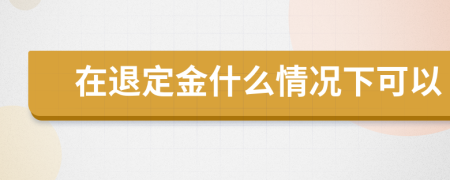 在退定金什么情况下可以